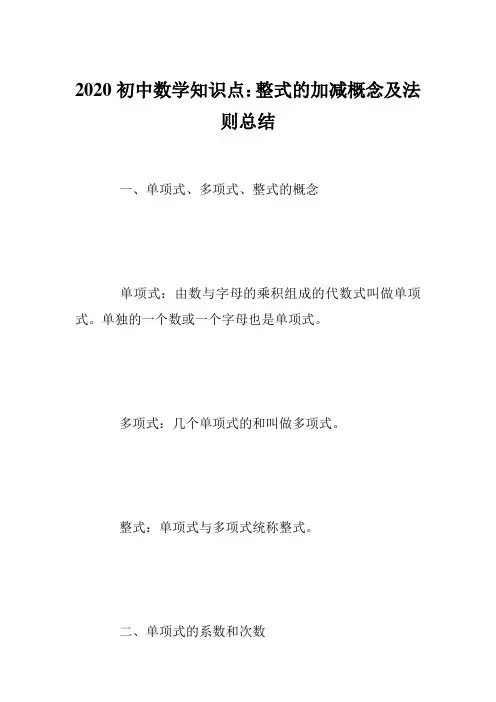 2020 初中数学知识点:整式的加减概念及法则总结

一、单项式、多项式、整式的概念

单项式：由数与字母的乘积组成的代数式叫做单项式。单独的一个数或一个字母也是单项式。

多项式：几个单项式的和叫做多项式。

整式：单项式与多项式统称整式。

二、单项式的系数和次数